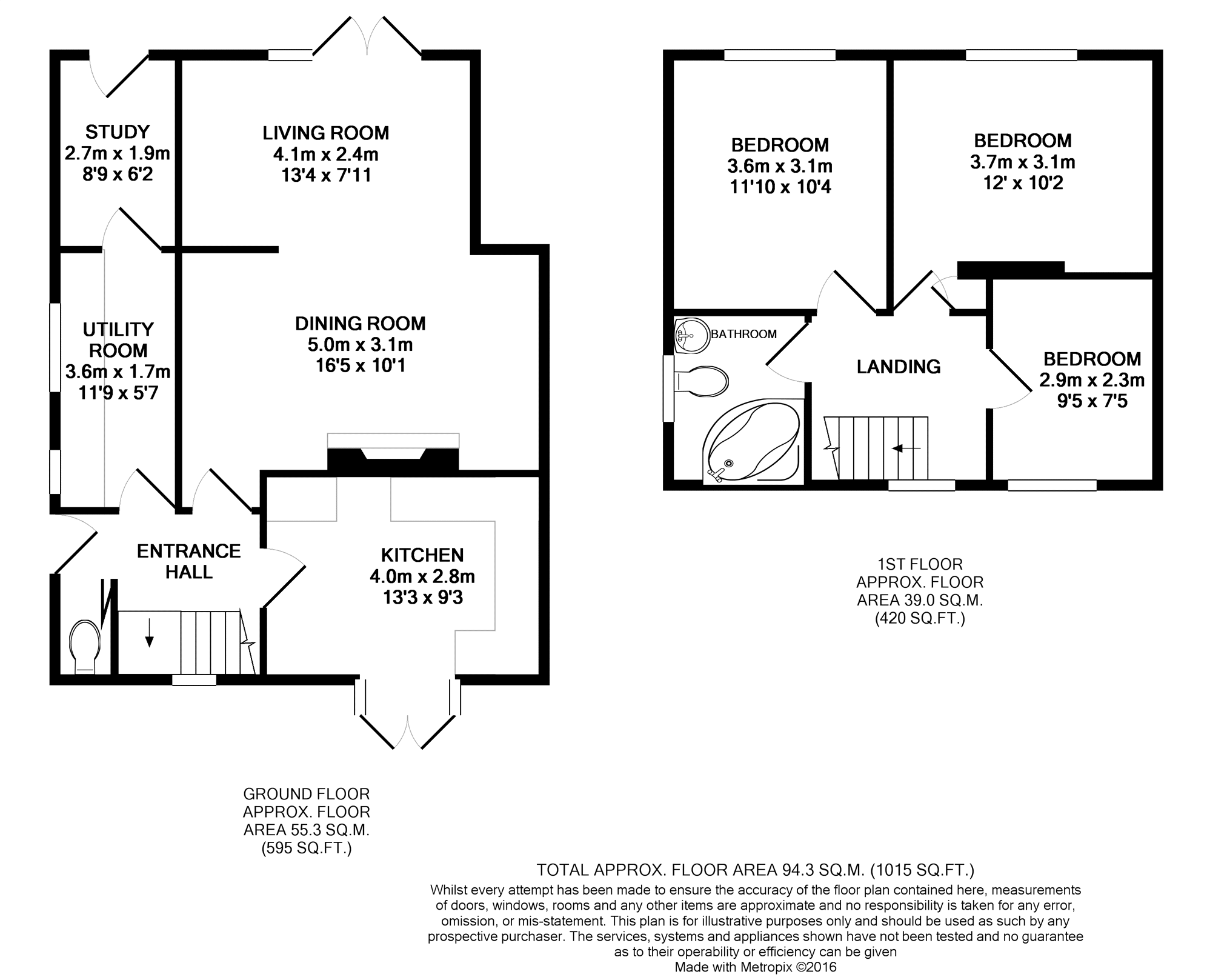 STUDY
2.7m x 1.9m
8'9 x 6'2

LIVING ROOM
4.1m x 2.4m
13'4 x 7'11

UTILITY ROOM
3.6m x 1.7m
11'9 x 5'7

DINING ROOM
5.0m x 3.1m
16'5 x 10'1

ENTRANCE HALL

KITCHEN
4.0m x 2.8m
13'3 x 9'3

GROUND FLOOR
APPROX. FLOOR
AREA 55.3 SQ.M.
(595 SQ.FT.)

BEDROOM
3.6m x 3.1m
11'10 x 10'4

BEDROOM
3.7m x 3.1m
12' x 10'2

BATHROOM

LANDING

BEDROOM
2.9m x 2.3m
9'5 x 7'5

1ST FLOOR
APPROX. FLOOR
AREA 39.0 SQ.M.
(420 SQ.FT.)

TOTAL APPROX. FLOOR AREA 94.3 SQ.M. (1015 SQ.FT.)
Whilst every attempt has been made to ensure the accuracy of the floor plan contained here, measurements of doors, windows, rooms and any other items are approximate and no responsibility is taken for any error, omission, or mis-statement. This plan is for illustrative purposes only and should be used as such by any prospective purchaser. The services, systems and appliances shown have not been tested and no guarantee as to their operability or efficiency can be given
Made with Metropix ©2016